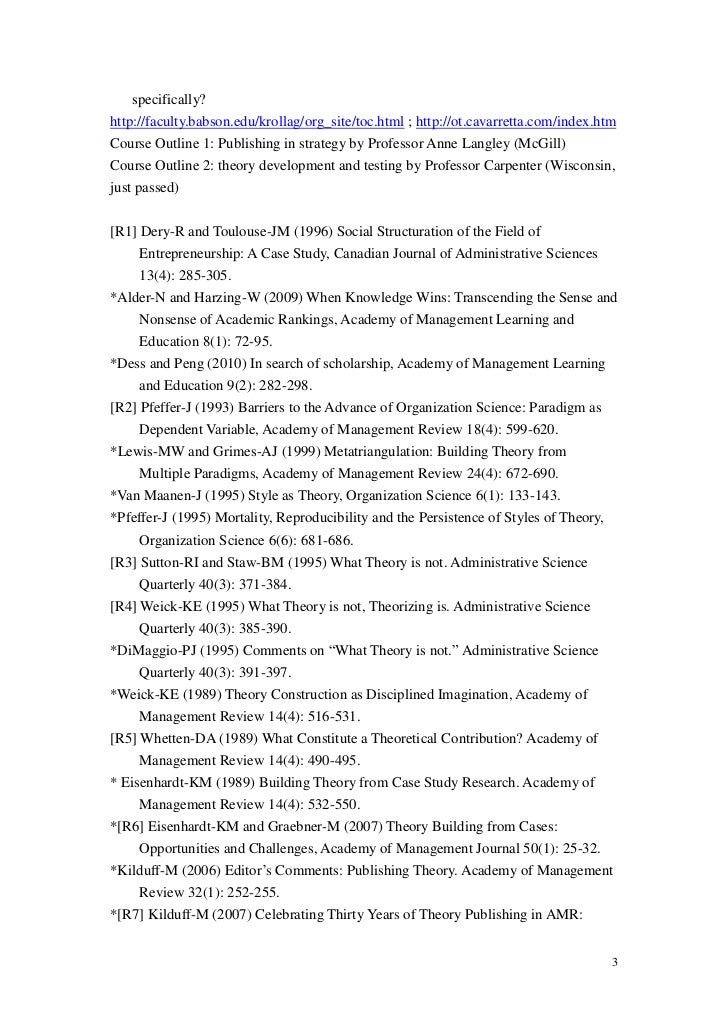 specifically?
http://faculty.babson.edu/krollag/org_site/toc.html ; http://ot.cavarretta.com/index.htm
Course Outline 1: Publishing in strategy by Professor Anne Langley (McGill)
Course Outline 2: theory development and testing by Professor Carpenter (Wisconsin, just passed)

[R1] Dery-R and Toulouse-JM (1996) Social Structuration of the Field of Entrepreneurship: A Case Study, Canadian Journal of Administrative Sciences 13(4): 285-305.
*Alder-N and Harzing-W (2009) When Knowledge Wins: Transcending the Sense and Nonsense of Academic Rankings, Academy of Management Learning and Education 8(1): 72-95.
*Dess and Peng (2010) In search of scholarship, Academy of Management Learning and Education 9(2): 282-298.
[R2] Pfeffer-J (1993) Barriers to the Advance of Organization Science: Paradigm as Dependent Variable, Academy of Management Review 18(4): 599-620.
*Lewis-MW and Grimes-AJ (1999) Metatriangulation: Building Theory from Multiple Paradigms, Academy of Management Review 24(4): 672-690.
*Van Maanen-J (1995) Style as Theory, Organization Science 6(1): 133-143.
*Pfeffer-J (1995) Mortality, Reproducibility and the Persistence of Styles of Theory, Organization Science 6(6): 681-686.
[R3] Sutton-RI and Staw-BM (1995) What Theory is not. Administrative Science Quarterly 40(3): 371-384.
[R4] Weick-KE (1995) What Theory is not, Theorizing is. Administrative Science Quarterly 40(3): 385-390.
*DiMaggio-PJ (1995) Comments on “What Theory is not.” Administrative Science Quarterly 40(3): 391-397.
*Weick-KE (1989) Theory Construction as Disciplined Imagination, Academy of Management Review 14(4): 516-531.
[R5] Whetten-DA (1989) What Constitute a Theoretical Contribution? Academy of Management Review 14(4): 490-495.
* Eisenhardt-KM (1989) Building Theory from Case Study Research. Academy of Management Review 14(4): 532-550.
*[R6] Eisenhardt-KM and Graebner-M (2007) Theory Building from Cases: Opportunities and Challenges, Academy of Management Journal 50(1): 25-32.
*Kilduff-M (2006) Editor’s Comments: Publishing Theory. Academy of Management Review 32(1): 252-255.
*[R7] Kilduff-M (2007) Celebrating Thirty Years of Theory Publishing in AMR:

3